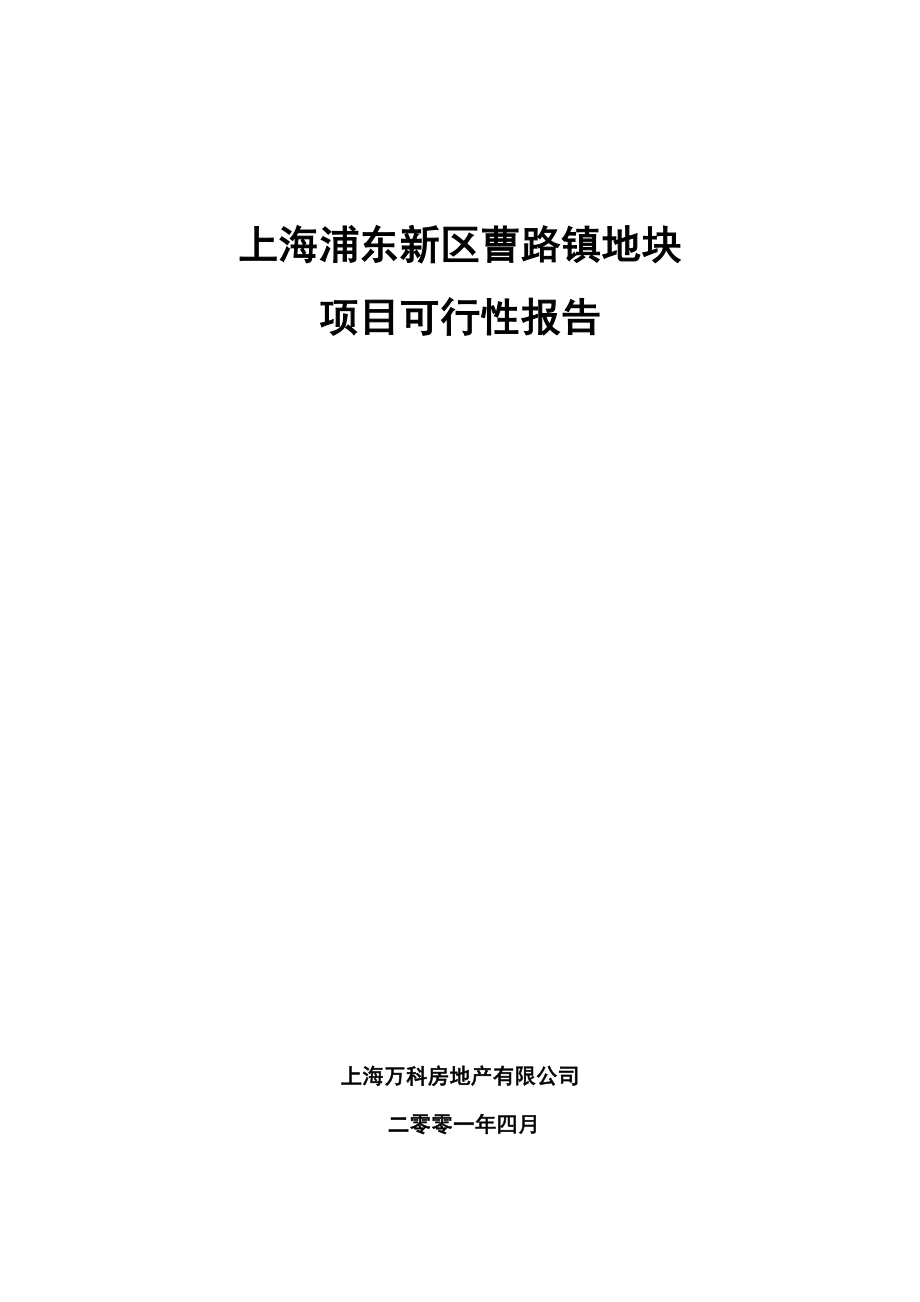 上海浦东新区曹路镇地块

项目可行性报告

上海万科房地产有限公司

二零零一年四月